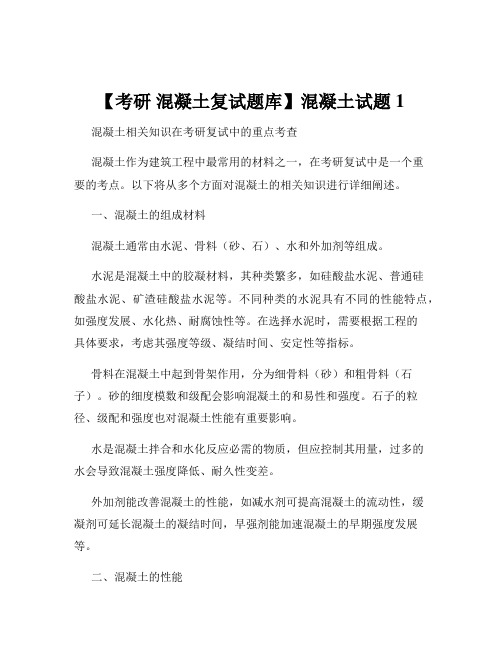 【考研 混凝土复试题库】混凝土试题 1

混凝土相关知识在考研复试中的重点考查

混凝土作为建筑工程中最常用的材料之一，在考研复试中是一个重要的考点。以下将从多个方面对混凝土的相关知识进行详细阐述。

一、混凝土的组成材料

混凝土通常由水泥、骨料（砂、石）、水和外加剂等组成。

水泥是混凝土中的胶凝材料，其种类繁多，如硅酸盐水泥、普通硅酸盐水泥、矿渣硅酸盐水泥等。不同种类的水泥具有不同的性能特点，如强度发展、水化热、耐腐蚀性等。在选择水泥时，需要根据工程的具体要求，考虑其强度等级、凝结时间、安定性等指标。

骨料在混凝土中起到骨架作用，分为细骨料（砂）和粗骨料（石子）。砂的细度模数和级配会影响混凝土的和易性和强度。石子的粒径、级配和强度也对混凝土性能有重要影响。

水是混凝土拌合和水化反应必需的物质，但应控制其用量，过多的水会导致混凝土强度降低、耐久性变差。

外加剂能改善混凝土的性能，如减水剂可提高混凝土的流动性，缓凝剂可延长混凝土的凝结时间，早强剂能加速混凝土的早期强度发展等。

二、混凝土的性能